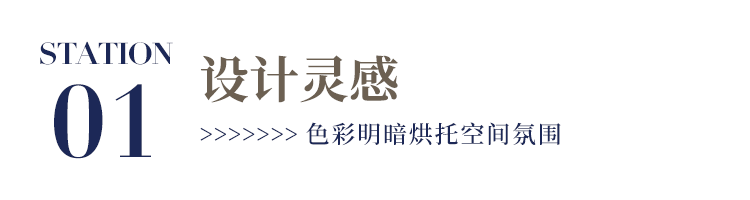 STATION
01

设计灵感

>>>>>>>> 色彩明暗烘托空间氛围